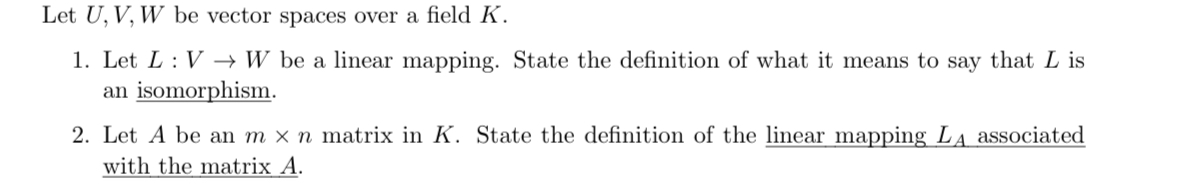 Let $U, V, W$ be vector spaces over a field $K$.

1. Let $L : V \to W$ be a linear mapping. State the definition of what it means to say that $L$ is an isomorphism.

2. Let $A$ be an $m \times n$ matrix in $K$. State the definition of the linear mapping $L_A$ associated with the matrix $A$.